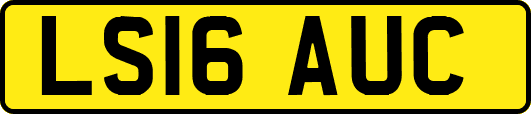 LS16 AUC